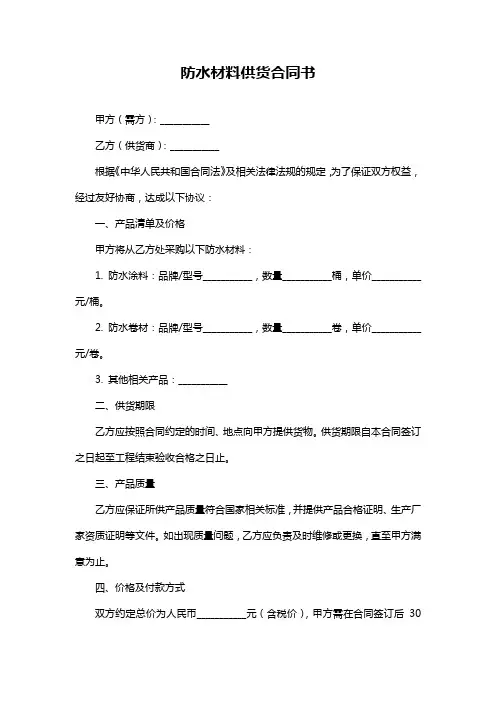 防水材料供货合同书

甲方（需方）：__________

乙方（供货商）：__________

根据《中华人民共和国合同法》及相关法律法规的规定，为了保证双方权益，经过友好协商，达成以下协议：

一、产品清单及价格

甲方将从乙方处采购以下防水材料：

1. 防水涂料：品牌/型号__________，数量__________桶，单价__________元/桶。

2. 防水卷材：品牌/型号__________，数量__________卷，单价__________元/卷。

3. 其他相关产品：__________

二、供货期限

乙方应按照合同约定的时间、地点向甲方提供货物。供货期限自本合同签订之日起至工程结束验收合格之日止。

三、产品质量

乙方应保证所供产品质量符合国家相关标准，并提供产品合格证明、生产厂家资质证明等文件。如出现质量问题，乙方应负责及时维修或更换，直至甲方满意为止。

四、价格及付款方式

双方约定总价为人民币__________元（含税价），甲方需在合同签订后 30